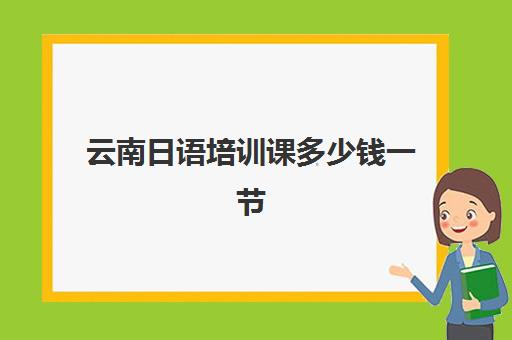 云南日语培训课多少钱一节